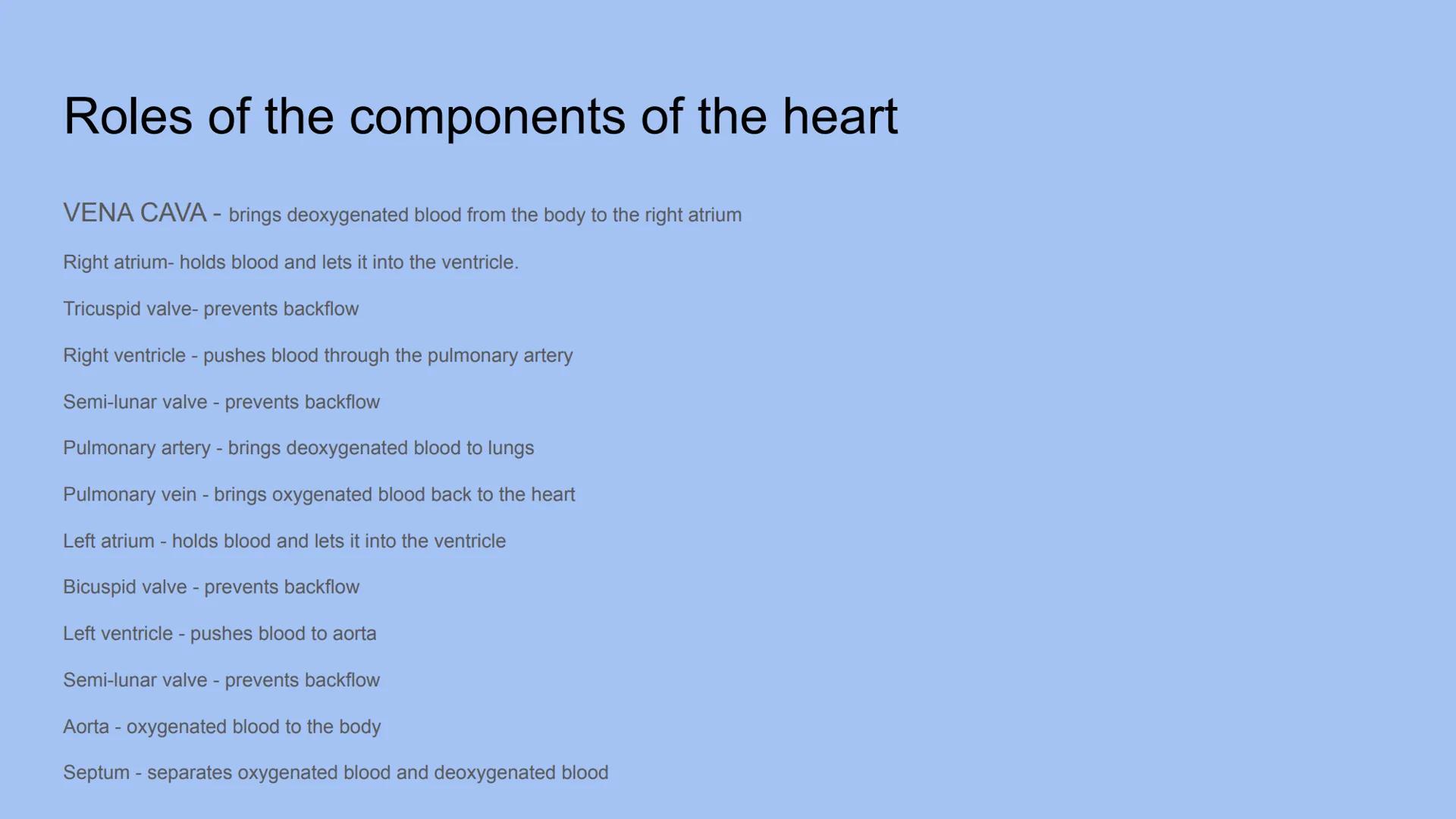 Roles of the components of the heart

VENA CAVA - brings deoxygenated blood from the body to the right atrium

Right atrium- holds blood and lets it into the ventricle.

Tricuspid valve- prevents backflow

Right ventricle - pushes blood through the pulmonary artery

Semi-lunar valve - prevents backflow

Pulmonary artery - brings deoxygenated blood to lungs

Pulmonary vein - brings oxygenated blood back to the heart

Left atrium - holds blood and lets it into the ventricle

Bicuspid valve - prevents backflow

Left ventricle - pushes blood to aorta

Semi-lunar valve - prevents backflow

Aorta - oxygenated blood to the body

Septum - separates oxygenated blood and deoxygenated blood